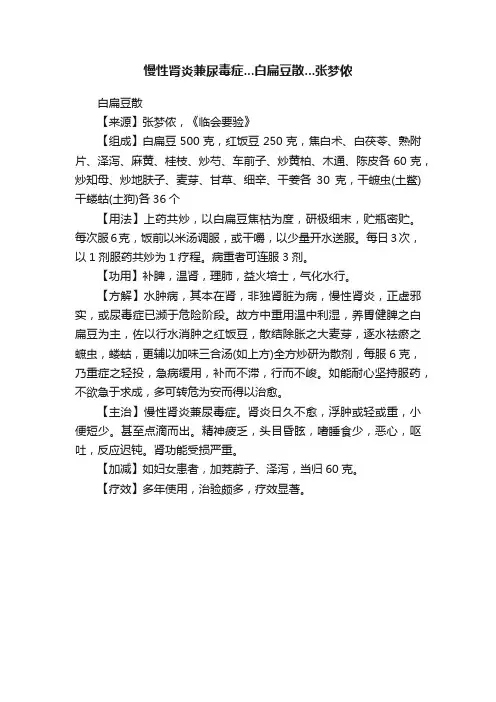 慢性肾炎兼尿毒症...白扁豆散...张梦侬

白扁豆散

【来源】张梦侬，《临会要验》

【组成】白扁豆 500 克，红饭豆 250 克，焦白术、白茯苓、熟附片、泽泻、麻黄、桂枝、炒芍、车前子、炒黄柏、木通、陈皮各 60 克，炒知母、炒地肤子、麦芽、甘草、细辛、干姜各 30 克，干蟅虫(土鳖)干蝼蛄(土狗)各 36 个

【用法】上药共炒，以白扁豆焦枯为度，研极细末，贮瓶密贮。每次服 6 克，饭前以米汤调服，或干嚼，以少量开水送服。每日 3 次，以 1 剂服药共炒为 1 疗程。病重者可连服 3 剂。

【功用】补脾，温肾，理肺，益火培土，气化水行。

【方解】水肿病，其本在肾，非独肾脏为病，慢性肾炎，正虚邪实，或尿毒症已濒于危险阶段。故方中重用温中利湿，养胃健脾之白扁豆为主，佐以行水消肿之红饭豆，散结除胀之大麦芽，逐水祛瘀之蟅虫，蝼蛄，更辅以加味三合汤(如上方)全方炒研为散剂，每服 6 克，乃重症之轻投，急病缓用，补而不滞，行而不峻。如能耐心坚持服药，不欲急于求成，多可转危为安而得以治愈。

【主治】慢性肾炎兼尿毒症。肾炎日久不愈，浮肿或轻或重，小便短少。甚至点滴而出。精神疲乏，头目昏眩，嗜睡食少，恶心，呕吐，反应迟钝。肾功能受损严重。

【加减】如妇女患者，加茺蔚子、泽泻，当归 60 克。

【疗效】多年使用，治验颇多，疗效显著。